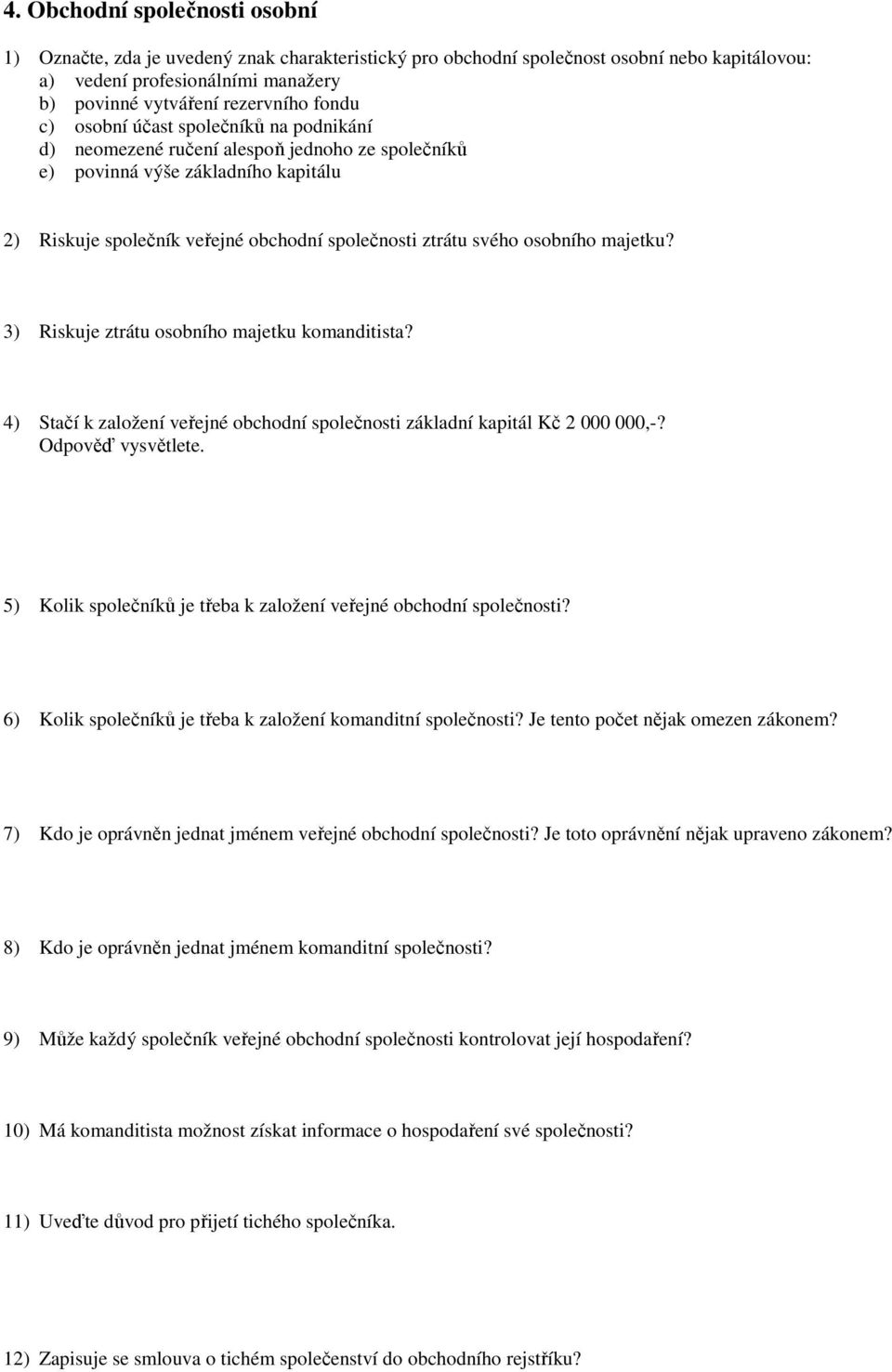 4. Obchodní společnosti osobní

1) Označte, zda je uvedený znak charakteristický pro obchodní společnost osobní nebo kapitálovou:
a) vedení profesionálními manažery
b) povinné vytváření rezervního fondu
c) osobní účast společníků na podnikání
d) neomezené ručení alespoň jednoho ze společníků
e) povinná výše základního kapitálu

2) Riskuje společník veřejné obchodní společnosti ztrátu svého osobního majetku?

3) Riskuje ztrátu osobního majetku komanditista?

4) Stačí k založení veřejné obchodní společnosti základní kapitál Kč 2 000 000,-? Odpověď vysvětlete.

5) Kolik společníků je třeba k založení veřejné obchodní společnosti?

6) Kolik společníků je třeba k založení komanditní společnosti? Je tento počet nějak omezen zákonem?

7) Kdo je oprávněn jednat jménem veřejné obchodní společnosti? Je toto oprávnění nějak upraveno zákonem?

8) Kdo je oprávněn jednat jménem komanditní společnosti?

9) Může každý společník veřejné obchodní společnosti kontrolovat její hospodaření?

10) Má komanditista možnost získat informace o hospodaření své společnosti?

11) Uveďte důvod pro přijetí tichého společníka.

12) Zapisuje se smlouva o tichém společenství do obchodního rejstříku?